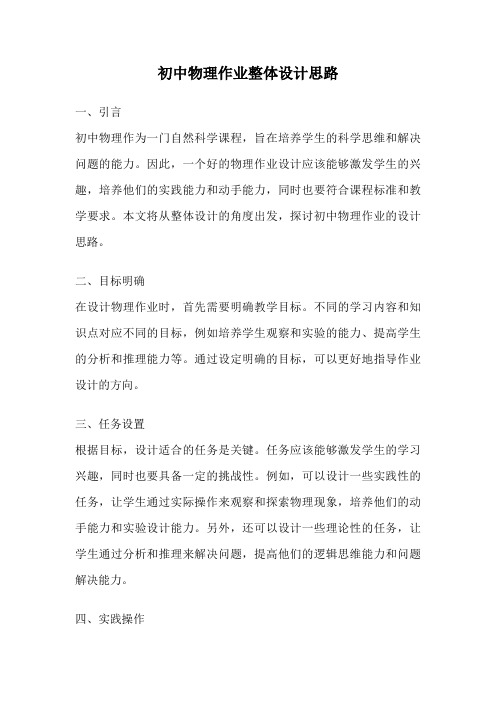 初中物理作业整体设计思路

一、引言

初中物理作为一门自然科学课程，旨在培养学生的科学思维和解决问题的能力。因此，一个好的物理作业设计应该能够激发学生的兴趣，培养他们的实践能力和动手能力，同时也要符合课程标准和教学要求。本文将从整体设计的角度出发，探讨初中物理作业的设计思路。

二、目标明确

在设计物理作业时，首先需要明确教学目标。不同的学习内容和知识点对应不同的目标，例如培养学生观察和实验的能力、提高学生的分析和推理能力等。通过设定明确的目标，可以更好地指导作业设计的方向。

三、任务设置

根据目标，设计适合的任务是关键。任务应该能够激发学生的学习兴趣，同时也要具备一定的挑战性。例如，可以设计一些实践性的任务，让学生通过实际操作来观察和探索物理现象，培养他们的动手能力和实验设计能力。另外，还可以设计一些理论性的任务，让学生通过分析和推理来解决问题，提高他们的逻辑思维能力和问题解决能力。

四、实践操作